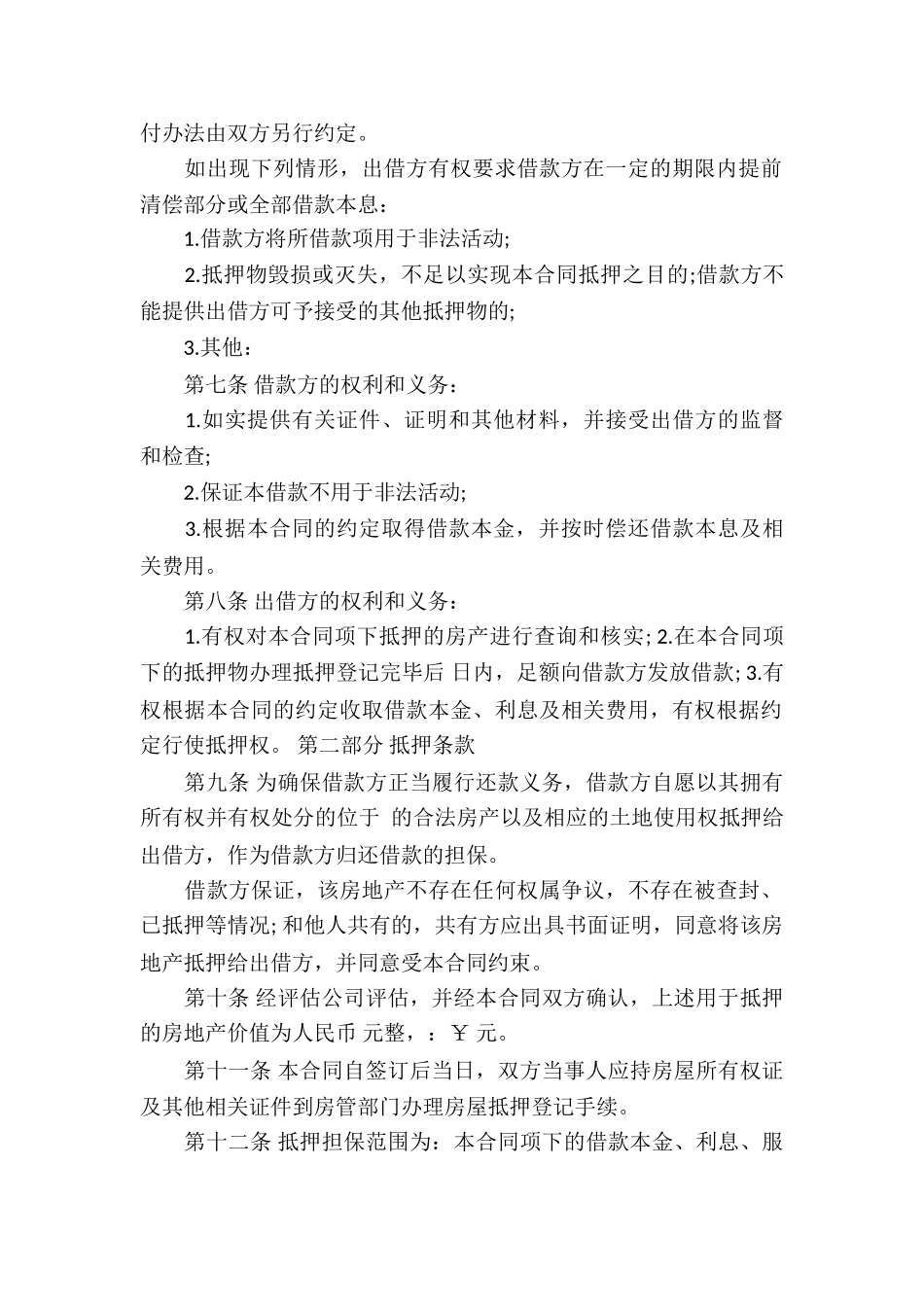 付办法由双方另行约定。

如出现下列情形，出借方有权要求借款方在一定的期限内提前清偿部分或全部借款本息：

1.借款方将所借款项用于非法活动;

2.抵押物毁损或灭失，不足以实现本合同抵押之目的;借款方不能提供出借方可予接受的其他抵押物的;

3.其他：

第七条 借款方的权利和义务：

1.如实提供有关证件、证明和其他材料，并接受出借方的监督和检查;

2.保证本借款不用于非法活动;

3.根据本合同的约定取得借款本金，并按时偿还借款本息及相关费用。

第八条 出借方的权利和义务：

1.有权对本合同项下抵押的房产进行查询和核实; 2.在本合同项下的抵押物办理抵押登记完毕后 日内，足额向借款方发放借款; 3.有权根据本合同的约定收取借款本金、利息及相关费用，有权根据约定行使抵押权。 第二部分 抵押条款

第九条 为确保借款方正当履行还款义务，借款方自愿以其拥有所有权并有权处分的位于 的合法房产以及相应的土地使用权抵押给出借方，作为借款方归还借款的担保。

借款方保证，该房地产不存在任何权属争议，不存在被查封、已抵押等情况; 和他人共有的，共有方应出具书面证明，同意将该房地产抵押给出借方，并同意受本合同约束。

第十条 经评估公司评估，并经本合同双方确认，上述用于抵押的房地产价值为人民币 元整，：￥ 元。

第十一条 本合同自签订后当日，双方当事人应持房屋所有权证及其他相关证件到房管部门办理房屋抵押登记手续。

第十二条 抵押担保范围为：本合同项下的借款本金、利息、服